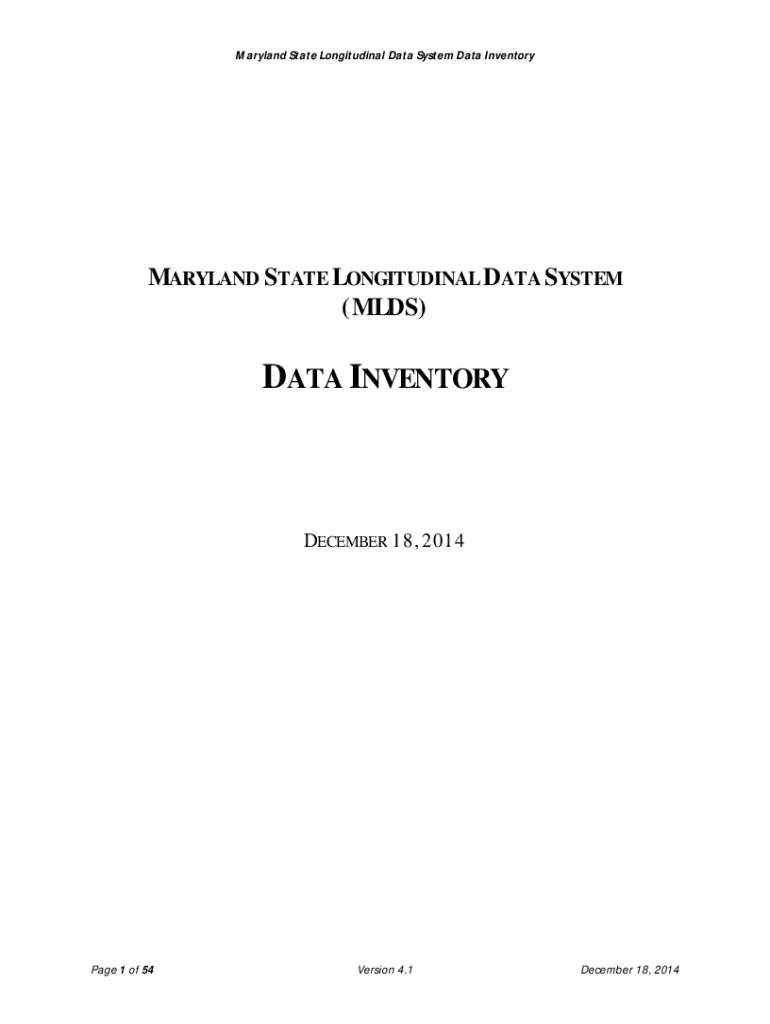 Maryland State Longitudinal Data System Data Inventory

MARYLAND STATE LONGITUDINAL DATA SYSTEM
(MLDS)

DATA INVENTORY

DECEMBER 18, 2014

Page 1 of 54
Version 4.1
December 18, 2014